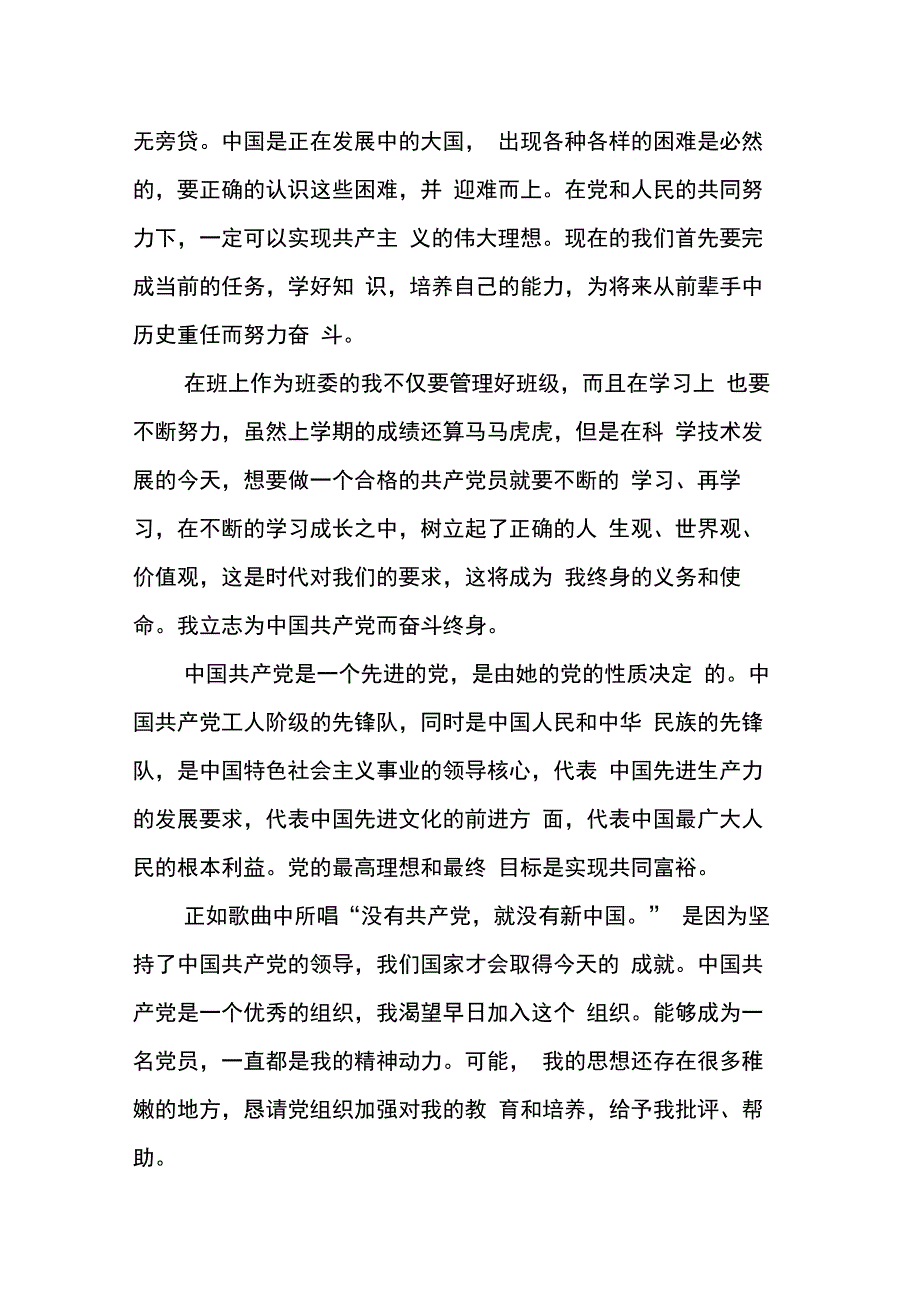 无旁贷。中国是正在发展中的大国， 出现各种各样的困难是必然的，要正确的认识这些困难，并 迎难而上。在党和人民的共同努力下，一定可以实现共产主 义的伟大理想。现在的我们首先要完成当前的任务，学好知 识，培养自己的能力，为将来从前辈手中历史重任而努力奋 斗。

在班上作为班委的我不仅要管理好班级，而且在学习上 也要不断努力，虽然上学期的成绩还算马马虎虎，但是在科 学技术发展的今天，想要做一个合格的共产党员就要不断的 学习、再学习，在不断的学习成长之中，树立起了正确的人 生观、世界观、价值观，这是时代对我们的要求，这将成为 我终身的义务和使命。我立志为中国共产党而奋斗终身。

中国共产党是一个先进的党，是由她的党的性质决定 的。中国共产党工人阶级的先锋队，同时是中国人民和中华 民族的先锋队，是中国特色社会主义事业的领导核心，代表 中国先进生产力的发展要求，代表中国先进文化的前进方 面，代表中国最广大人民的根本利益。党的最高理想和最终 目标是实现共同富裕。

正如歌曲中所唱“没有共产党，就没有新中国。” 是因为坚持了中国共产党的领导，我们国家才会取得今天的 成就。中国共产党是一个优秀的组织，我渴望早日加入这个 组织。能够成为一名党员，一直都是我的精神动力。可能， 我的思想还存在很多稚嫩的地方，恳请党组织加强对我的教 育和培养，给予我批评、帮助。